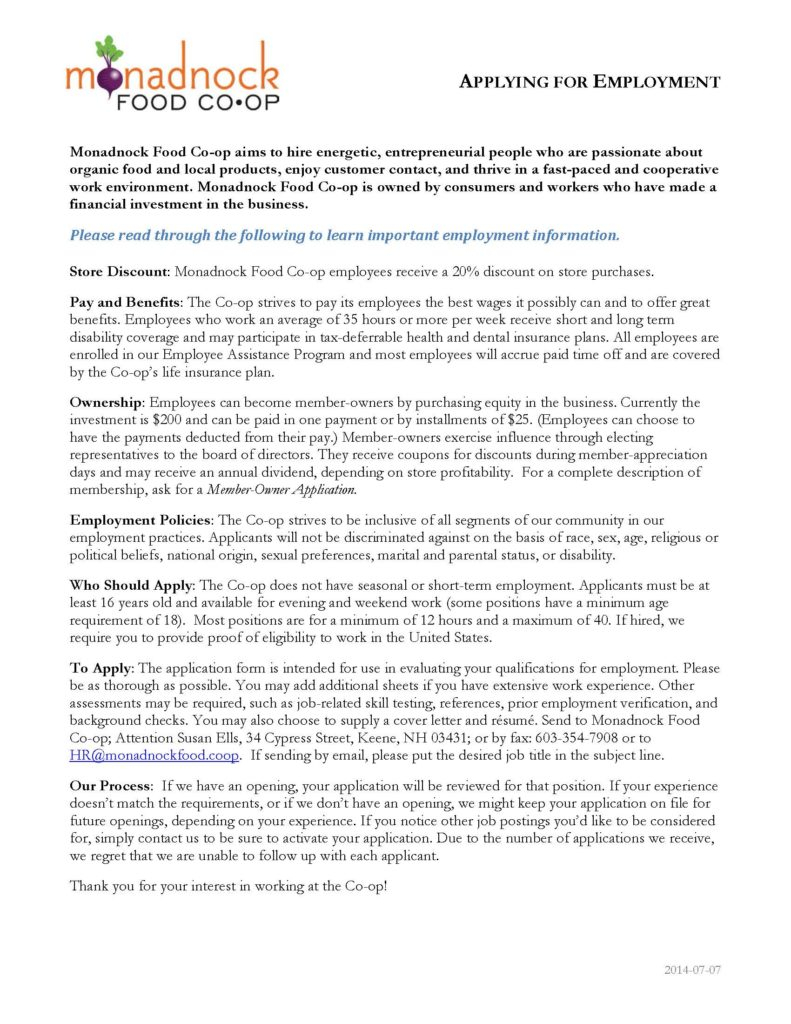 monadnock
FOOD CO•OP

APPLYING FOR EMPLOYMENT

Monadnock Food Co-op aims to hire energetic, entrepreneurial people who are passionate about organic food and local products, enjoy customer contact, and thrive in a fast-paced and cooperative work environment. Monadnock Food Co-op is owned by consumers and workers who have made a financial investment in the business.

Please read through the following to learn important employment information.

Store Discount: Monadnock Food Co-op employees receive a 20% discount on store purchases.

Pay and Benefits: The Co-op strives to pay its employees the best wages it possibly can and to offer great benefits. Employees who work an average of 35 hours or more per week receive short and long term disability coverage and may participate in tax-deferrable health and dental insurance plans. All employees are enrolled in our Employee Assistance Program and most employees will accrue paid time off and are covered by the Co-op's life insurance plan.

Ownership: Employees can become member-owners by purchasing equity in the business. Currently the investment is $200 and can be paid in one payment or by installments of $25. (Employees can choose to have the payments deducted from their pay.) Member-owners exercise influence through electing representatives to the board of directors. They receive coupons for discounts during member-appreciation days and may receive an annual dividend, depending on store profitability. For a complete description of membership, ask for a Member-Owner Application.

Employment Policies: The Co-op strives to be inclusive of all segments of our community in our employment practices. Applicants will not be discriminated against on the basis of race, sex, age, religious or political beliefs, national origin, sexual preferences, marital and parental status, or disability.

Who Should Apply: The Co-op does not have seasonal or short-term employment. Applicants must be at least 16 years old and available for evening and weekend work (some positions have a minimum age requirement of 18). Most positions are for a minimum of 12 hours and a maximum of 40. If hired, we require you to provide proof of eligibility to work in the United States.

To Apply: The application form is intended for use in evaluating your qualifications for employment. Please be as thorough as possible. You may add additional sheets if you have extensive work experience. Other assessments may be required, such as job-related skill testing, references, prior employment verification, and background checks. You may also choose to supply a cover letter and résumé. Send to Monadnock Food Co-op; Attention Susan Ells, 34 Cypress Street, Keene, NH 03431; or by fax: 603-354-7908 or to HR@monadnockfood.coop. If sending by email, please put the desired job title in the subject line.

Our Process: If we have an opening, your application will be reviewed for that position. If your experience doesn't match the requirements, or if we don't have an opening, we might keep your application on file for future openings, depending on your experience. If you notice other job postings you'd like to be considered for, simply contact us to be sure to activate your application. Due to the number of applications we receive, we regret that we are unable to follow up with each applicant.

Thank you for your interest in working at the Co-op!

2014-07-07